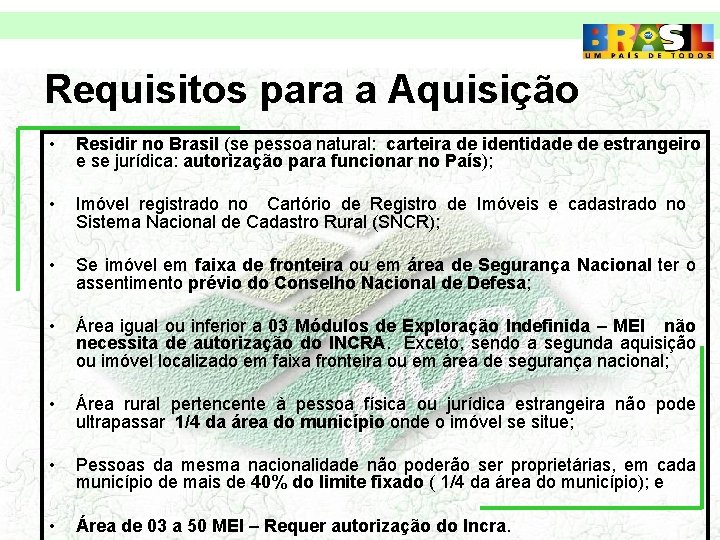 BRASIL
UM PAÍS DE TODOS

Requisitos para a Aquisição

• Residir no Brasil (se pessoa natural: carteira de identidade de estrangeiro e se jurídica: autorização para funcionar no País);

• Imóvel registrado no Cartório de Registro de Imóveis e cadastrado no Sistema Nacional de Cadastro Rural (SNCR);

• Se imóvel em faixa de fronteira ou em área de Segurança Nacional ter o assentimento prévio do Conselho Nacional de Defesa;

• Área igual ou inferior a 03 Módulos de Exploração Indefinida – MEI não necessita de autorização do INCRA. Exceto, sendo a segunda aquisição ou imóvel localizado em faixa fronteira ou em área de segurança nacional;

• Área rural pertencente à pessoa física ou jurídica estrangeira não pode ultrapassar 1/4 da área do município onde o imóvel se situe;

• Pessoas da mesma nacionalidade não poderão ser proprietárias, em cada município de mais de 40% do limite fixado ( 1/4 da área do município); e

• Área de 03 a 50 MEI – Requer autorização do Incra.